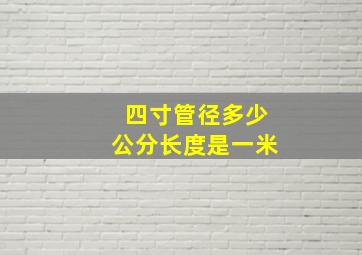 四寸管径多少
公分长度是一米